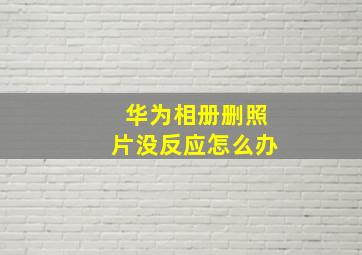 华为相册删照片没反应怎么办